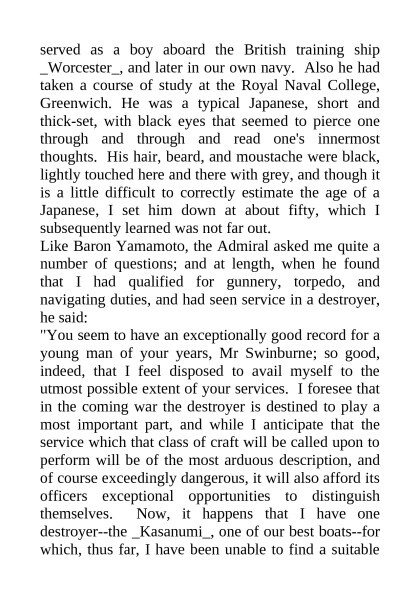 served as a boy aboard the British training ship _Worcester_, and later in our own navy. Also he had taken a course of study at the Royal Naval College, Greenwich. He was a typical Japanese, short and thick-set, with black eyes that seemed to pierce one through and through and read one's innermost thoughts. His hair, beard, and moustache were black, lightly touched here and there with grey, and though it is a little difficult to correctly estimate the age of a Japanese, I set him down at about fifty, which I subsequently learned was not far out.
Like Baron Yamamoto, the Admiral asked me quite a number of questions; and at length, when he found that I had qualified for gunnery, torpedo, and navigating duties, and had seen service in a destroyer, he said:
"You seem to have an exceptionally good record for a young man of your years, Mr Swinburne; so good, indeed, that I feel disposed to avail myself to the utmost possible extent of your services. I foresee that in the coming war the destroyer is destined to play a most important part, and while I anticipate that the service which that class of craft will be called upon to perform will be of the most arduous description, and of course exceedingly dangerous, it will also afford its officers exceptional opportunities to distinguish themselves. Now, it happens that I have one destroyer--the _Kasanumi_, one of our best boats--for which, thus far, I have been unable to find a suitable